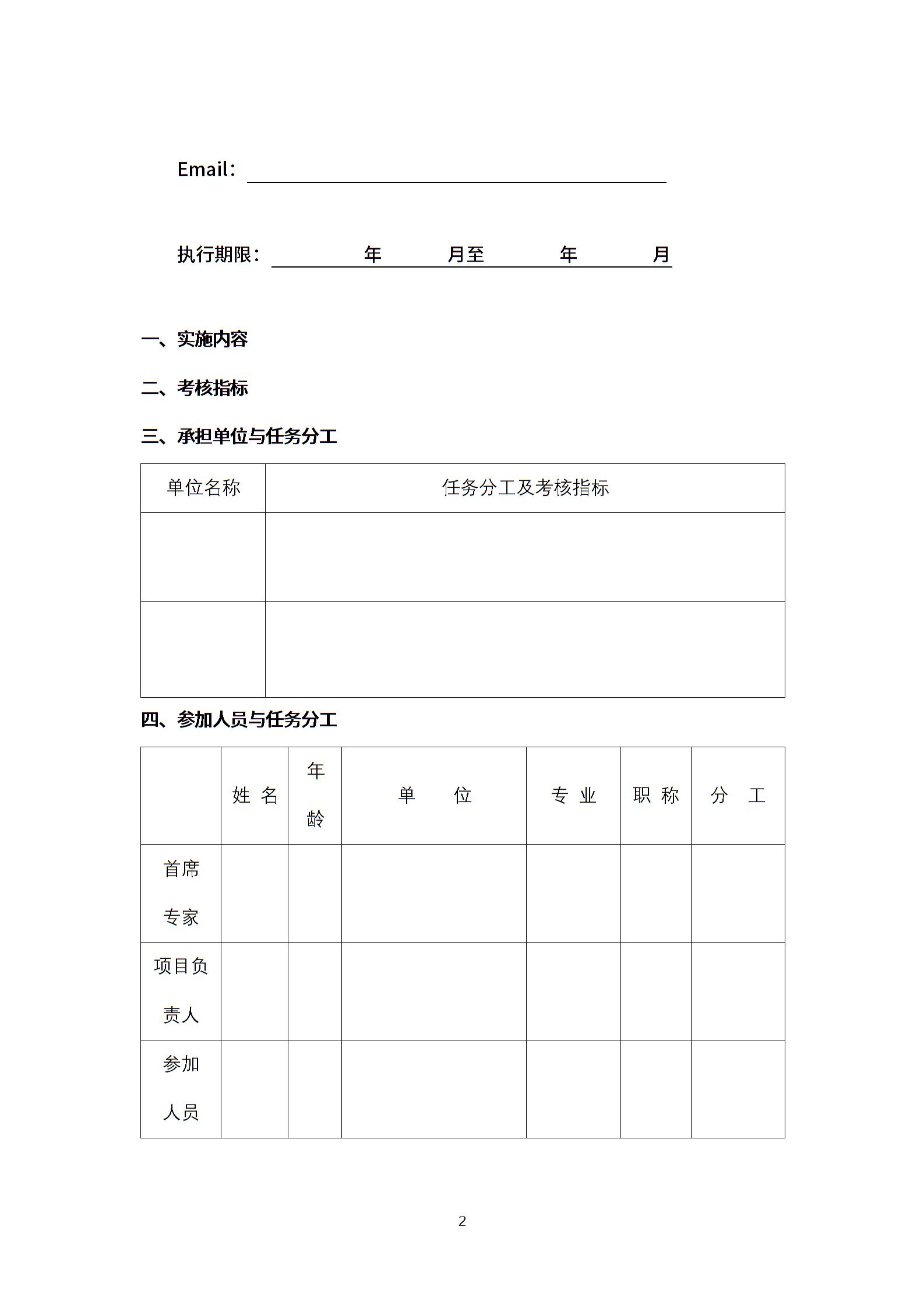 Email：

执行期限：　　年　　月至　　年　　月

一、实施内容

二、考核指标

三、承担单位与任务分工

| 单位名称 | 任务分工及考核指标 |
|---|---|
| | |
| | |

四、参加人员与任务分工

| | 姓 名 | 年龄 | 单　位 | 专 业 | 职 称 | 分　工 |
|---|---|---|---|---|---|---|
| 首席专家 | | | | | | |
| 项目负责人 | | | | | | |
| 参加人员 | | | | | | |

2